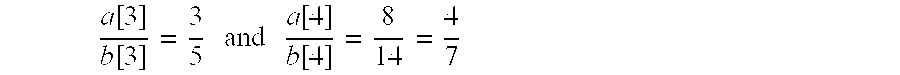 $\frac{a[3]}{b[3]} = \frac{3}{5}$ and $\frac{a[4]}{b[4]} = \frac{8}{14} = \frac{4}{7}$